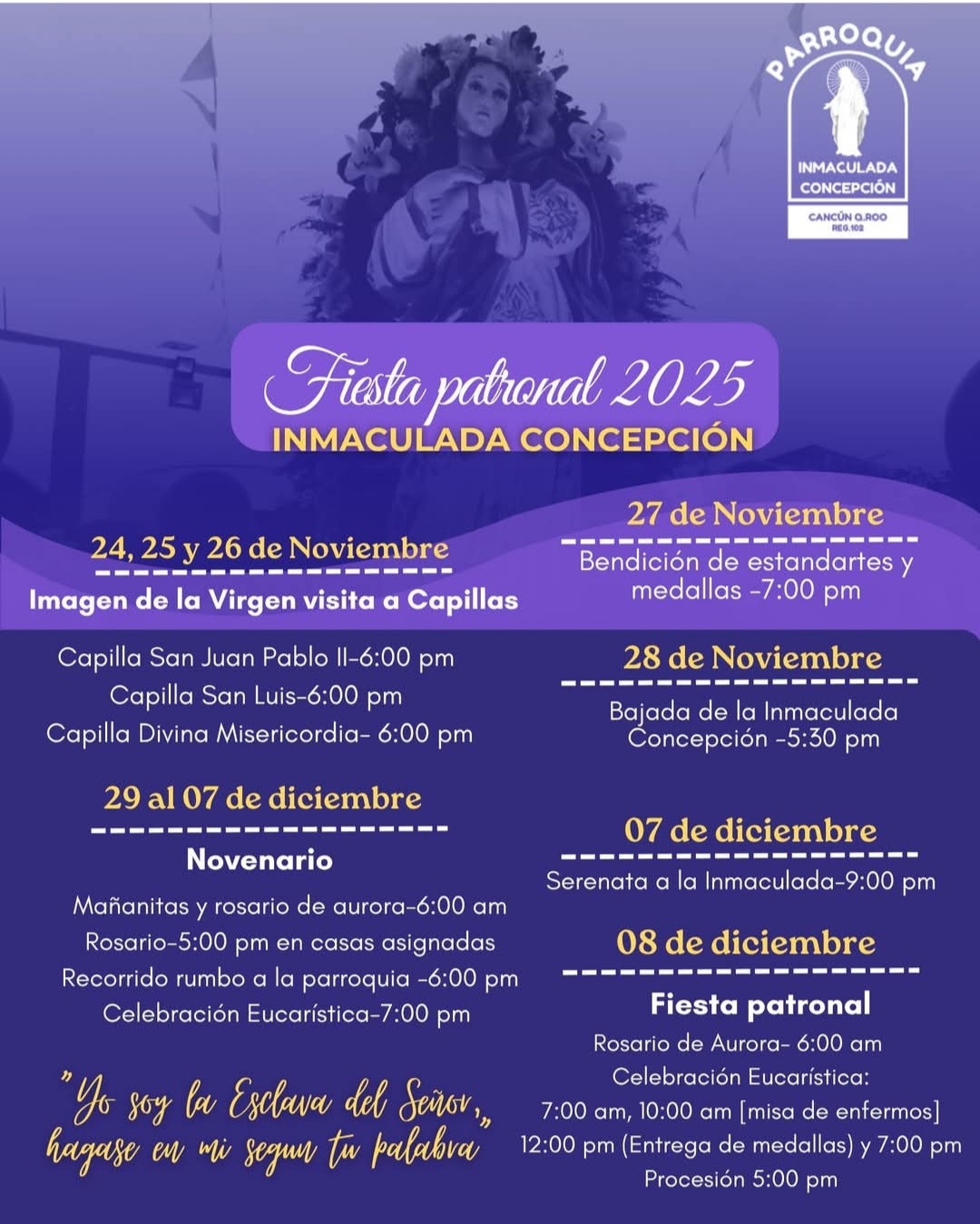 PARROQUIA
INMACULADA CONCEPCIÓN
CANCÚN Q.ROO
REG.102

Fiesta patronal 2025
INMACULADA CONCEPCIÓN

24, 25 y 26 de Noviembre
Imagen de la Virgen visita a Capillas

Capilla San Juan Pablo II-6:00 pm
Capilla San Luis-6:00 pm
Capilla Divina Misericordia- 6:00 pm

29 al 07 de diciembre
Novenario

Mañanitas y rosario de aurora-6:00 am
Rosario-5:00 pm en casas asignadas
Recorrido rumbo a la parroquia -6:00 pm
Celebración Eucarística-7:00 pm

"Yo soy la Esclava del Señor, hagase en mi segun tu palabra"

27 de Noviembre
Bendición de estandartes y medallas -7:00 pm

28 de Noviembre
Bajada de la Inmaculada Concepción -5:30 pm

07 de diciembre
Serenata a la Inmaculada-9:00 pm

08 de diciembre
Fiesta patronal
Rosario de Aurora- 6:00 am
Celebración Eucarística:
7:00 am, 10:00 am [misa de enfermos]
12:00 pm (Entrega de medallas) y 7:00 pm
Procesión 5:00 pm